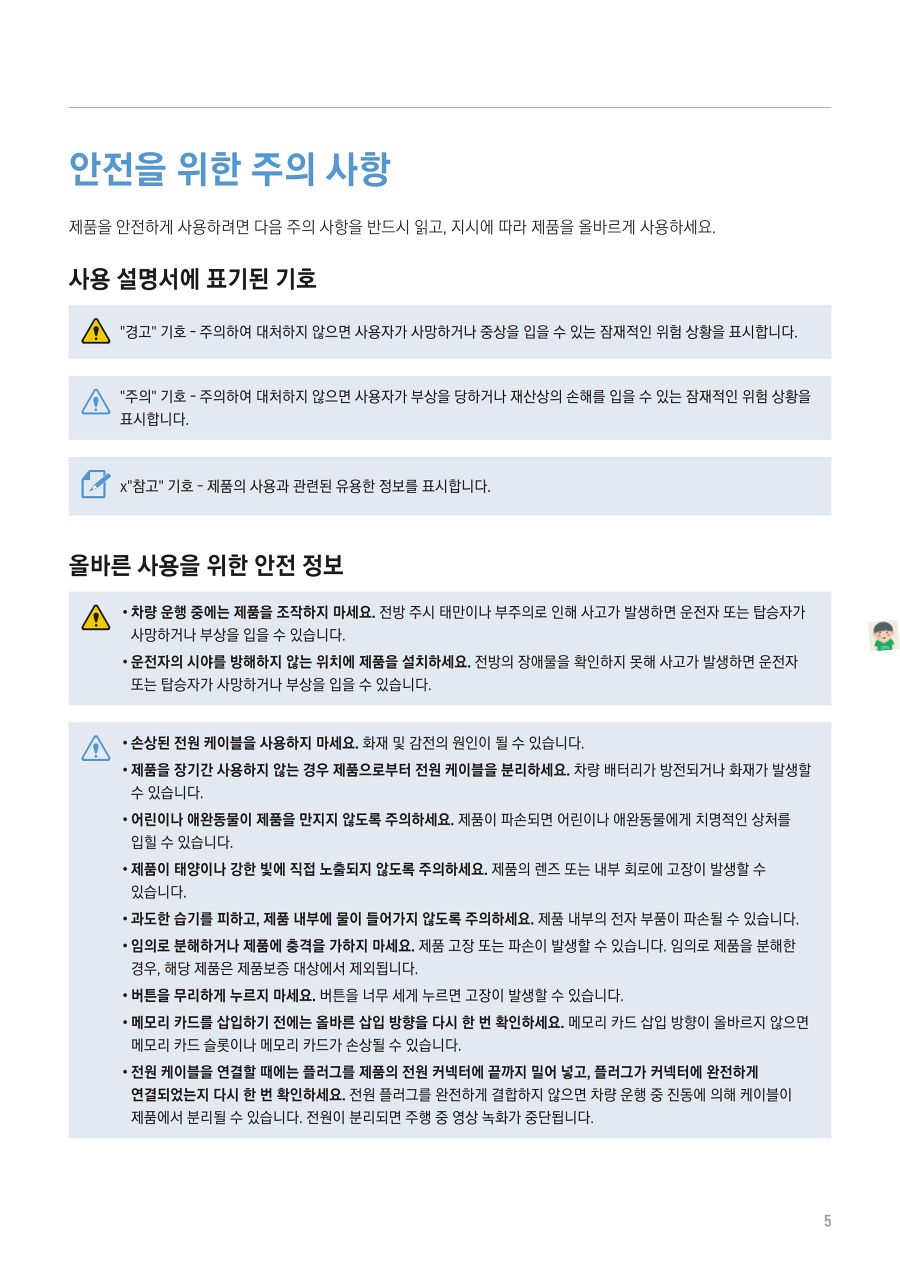 안전을 위한 주의 사항

제품을 안전하게 사용하려면 다음 주의 사항을 반드시 읽고, 지시에 따라 제품을 올바르게 사용하세요.

사용 설명서에 표기된 기호

"경고" 기호 - 주의하여 대처하지 않으면 사용자가 사망하거나 중상을 입을 수 있는 잠재적인 위험 상황을 표시합니다.

"주의" 기호 - 주의하여 대처하지 않으면 사용자가 부상을 당하거나 재산상의 손해를 입을 수 있는 잠재적인 위험 상황을 표시합니다.

x"참고" 기호 - 제품의 사용과 관련된 유용한 정보를 표시합니다.

올바른 사용을 위한 안전 정보

• 차량 운행 중에는 제품을 조작하지 마세요. 전방 주시 태만이나 부주의로 인해 사고가 발생하면 운전자 또는 탑승자가 사망하거나 부상을 입을 수 있습니다.
• 운전자의 시야를 방해하지 않는 위치에 제품을 설치하세요. 전방의 장애물을 확인하지 못해 사고가 발생하면 운전자 또는 탑승자가 사망하거나 부상을 입을 수 있습니다.

• 손상된 전원 케이블을 사용하지 마세요. 화재 및 감전의 원인이 될 수 있습니다.
• 제품을 장기간 사용하지 않는 경우 제품으로부터 전원 케이블을 분리하세요. 차량 배터리가 방전되거나 화재가 발생할 수 있습니다.
• 어린이나 애완동물이 제품을 만지지 않도록 주의하세요. 제품이 파손되면 어린이나 애완동물에게 치명적인 상처를 입힐 수 있습니다.
• 제품이 태양이나 강한 빛에 직접 노출되지 않도록 주의하세요. 제품의 렌즈 또는 내부 회로에 고장이 발생할 수 있습니다.
• 과도한 습기를 피하고, 제품 내부에 물이 들어가지 않도록 주의하세요. 제품 내부의 전자 부품이 파손될 수 있습니다.
• 임의로 분해하거나 제품에 충격을 가하지 마세요. 제품 고장 또는 파손이 발생할 수 있습니다. 임의로 제품을 분해한 경우, 해당 제품은 제품보증 대상에서 제외됩니다.
• 버튼을 무리하게 누르지 마세요. 버튼을 너무 세게 누르면 고장이 발생할 수 있습니다.
• 메모리 카드를 삽입하기 전에는 올바른 삽입 방향을 다시 한 번 확인하세요. 메모리 카드 삽입 방향이 올바르지 않으면 메모리 카드 슬롯이나 메모리 카드가 손상될 수 있습니다.
• 전원 케이블을 연결할 때에는 플러그를 제품의 전원 커넥터에 끝까지 밀어 넣고, 플러그가 커넥터에 완전하게 연결되었는지 다시 한 번 확인하세요. 전원 플러그를 완전하게 결합하지 않으면 차량 운행 중 진동에 의해 케이블이 제품에서 분리될 수 있습니다. 전원이 분리되면 주행 중 영상 녹화가 중단됩니다.

5